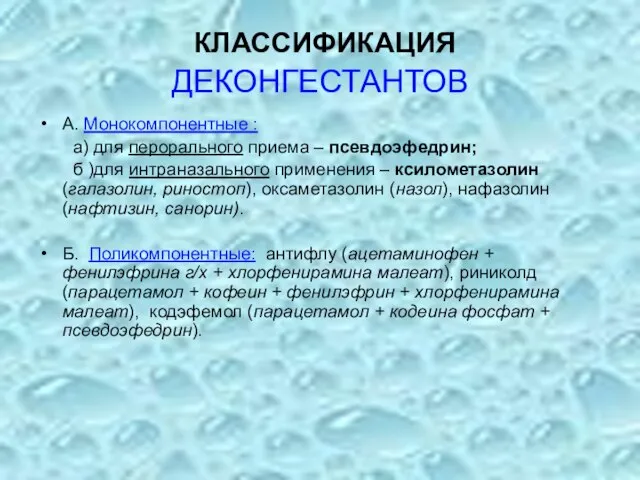 КЛАССИФИКАЦИЯ ДЕКОНГЕСТАНТОВ

• А. Монокомпонентные :

а) для перорального приема – псевдоэфедрин;

б )для интраназального применения – ксилометазолин (галазолин, риностоп), оксаметазолин (назол), нафазолин (нафтизин, санорин).

• Б. Поликомпонентные: антифлу (ацетаминофен + фенилэфрина г/х + хлорфенирамина малеат), риниколд (парацетамол + кофеин + фенилэфрин + хлорфенирамина малеат), кодэфемол (парацетамол + кодеина фосфат + псевдоэфедрин).